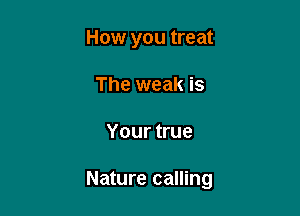 How you treat

The weak is

Your true

Nature calling